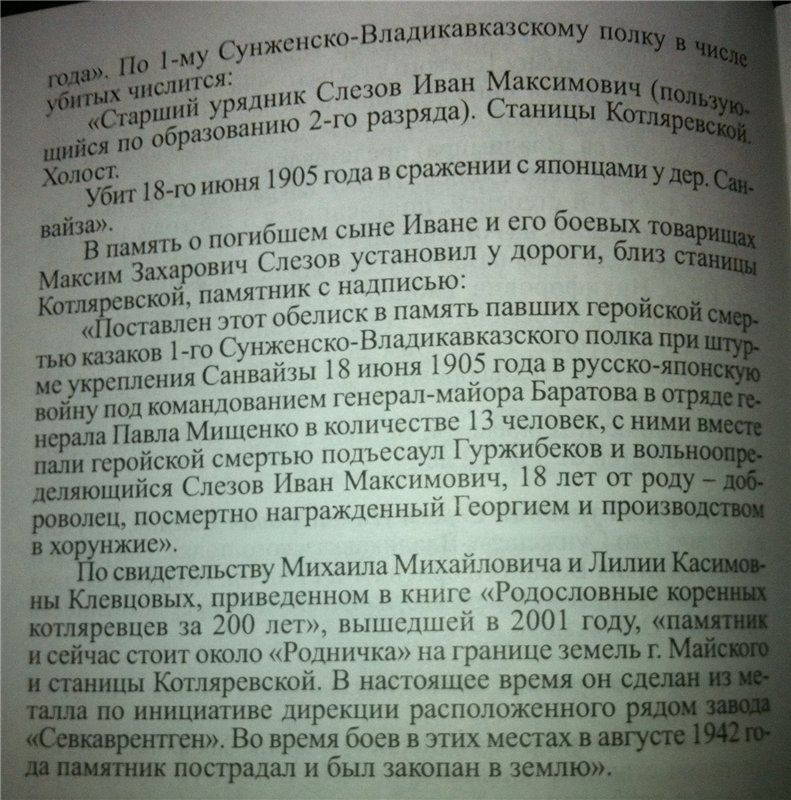 года». По 1-му Сунженско-Владикавказскому полку в числе убитых числится:

«Старший урядник Слезов Иван Максимович (пользующийся по образованию 2-го разряда). Станицы Котляревской. Холост.

Убит 18-го июня 1905 года в сражении с японцами у дер. Санвайза».

В память о погибшем сыне Иване и его боевых товарищах Максим Захарович Слезов установил у дороги, близ станицы Котляревской, памятник с надписью:

«Поставлен этот обелиск в память павших геройской смертью казаков 1-го Сунженско-Владикавказского полка при штурме укрепления Санвайзы 18 июня 1905 года в русско-японскую войну под командованием генерал-майора Баратова в отряде генерала Павла Мищенко в количестве 13 человек, с ними вместе пали геройской смертью подъесаул Гуржибеков и вольноопределяющийся Слезов Иван Максимович, 18 лет от роду – доброволец, посмертно награжденный Георгием и производством в хорунжие».

По свидетельству Михаила Михайловича и Лилии Касимовны Клевцовых, приведенном в книге «Родословные коренных котляревцев за 200 лет», вышедшей в 2001 году, «памятник и сейчас стоит около «Родничка» на границе земель г. Майского и станицы Котляревской. В настоящее время он сделан из металла по инициативе дирекции расположенного рядом завода «Севкаврентген». Во время боев в этих местах в августе 1942 года памятник пострадал и был закопан в землю».